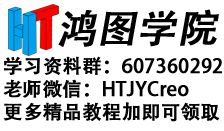 HT 鸿图学院

学习资料群：607360292
老师微信：HTJYCreo
更多精品教程加即可领取